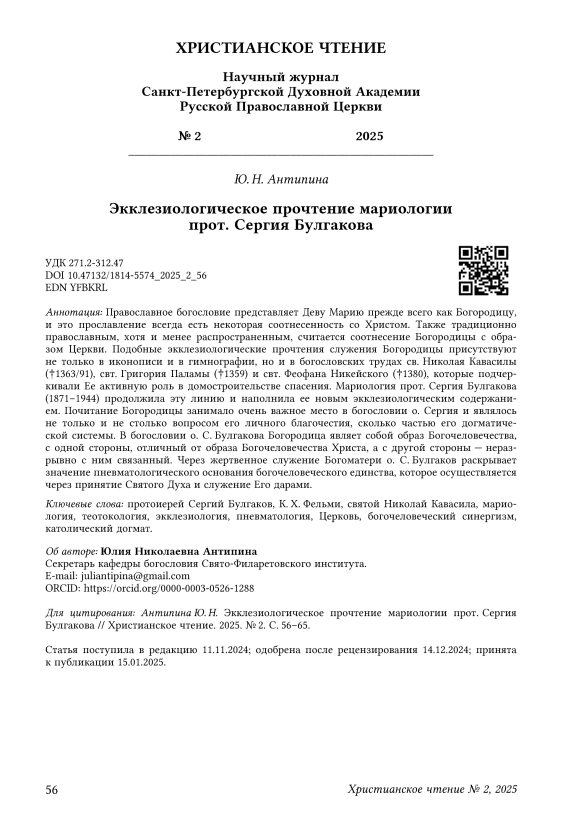 ХРИСТИАНСКОЕ ЧТЕНИЕ

Научный журнал
Санкт-Петербургской Духовной Академии
Русской Православной Церкви

№ 2 2025

Ю. Н. Антипина

Экклезиологическое прочтение мариологии прот. Сергия Булгакова

УДК 271.2-312.47
DOI 10.47132/1814-5574_2025_2_56
EDN YFBKRL

Аннотация: Православное богословие представляет Деву Марию прежде всего как Богородицу, и это прославление всегда есть некоторая соотнесенность со Христом. Также традиционно православным, хотя и менее распространенным, считается соотнесение Богородицы с образом Церкви. Подобные экклезиологические прочтения служения Богородицы присутствуют не только в иконописи и в гимнографии, но и в богословских трудах св. Николая Кавасилы (†1363/91), свт. Григория Паламы (†1359) и свт. Феофана Никейского (†1380), которые подчеркивали Ее активную роль в домостроительстве спасения. Мариология прот. Сергия Булгакова (1871–1944) продолжила эту линию и наполнила ее новым экклезиологическим содержанием. Почитание Богородицы занимало очень важное место в богословии о. Сергия и являлось не только и не столько вопросом его личного благочестия, сколько частью его догматической системы. В богословии о. С. Булгакова Богородица являет собой образ Богочеловечества, с одной стороны, отличный от образа Богочеловечества Христа, а с другой стороны — неразрывно с ним связанный. Через жертвенное служение Богоматери о. С. Булгаков раскрывает значение пневматологического основания богочеловеческого единства, которое осуществляется через принятие Святого Духа и служение Его дарами.

Ключевые слова: протоиерей Сергий Булгаков, К. Х. Фельми, святой Николай Кавасила, мариология, теотокология, экклезиология, пневматология, Церковь, богочеловеческий синергизм, католический догмат.

Об авторе: Юлия Николаевна Антипина
Секретарь кафедры богословия Свято-Филаретовского института.
E-mail: juliantipina@gmail.com
ORCID: https://orcid.org/0000-0003-0526-1288

Для цитирования: Антипина Ю. Н. Экклезиологическое прочтение мариологии прот. Сергия Булгакова // Христианское чтение. 2025. № 2. С. 56–65.

Статья поступила в редакцию 11.11.2024; одобрена после рецензирования 14.12.2024; принята к публикации 15.01.2025.

56 Христианское чтение № 2, 2025